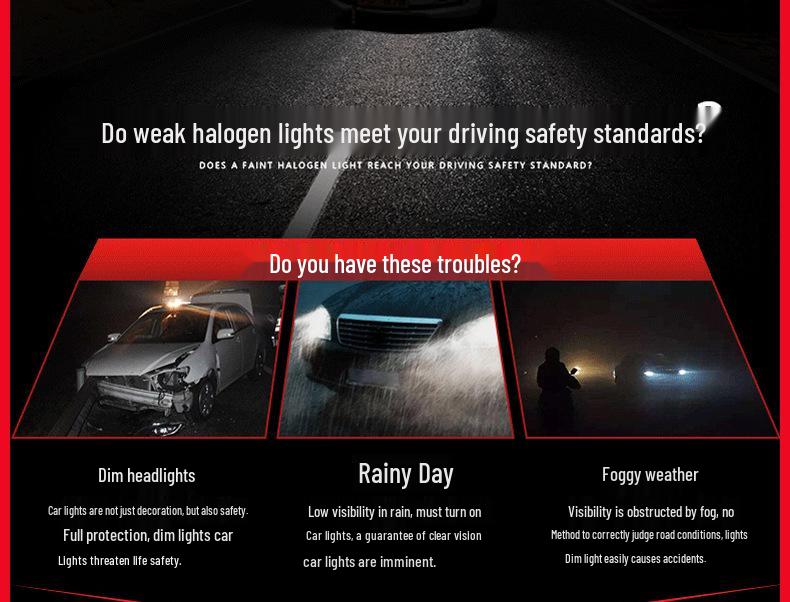 Do weak halogen lights meet your driving safety standards?

DOES A FAINT HALOGEN LIGHT REACH YOUR DRIVING SAFETY STANDARD?

Do you have these troubles?

Dim headlights

Car lights are not just decoration, but also safety.
Full protection, dim lights car
Lights threaten life safety.

Rainy Day

Low visibility in rain, must turn on
Car lights, a guarantee of clear vision
car lights are imminent.

Foggy weather

Visibility is obstructed by fog, no
Method to correctly judge road conditions, lights
Dim light easily causes accidents.